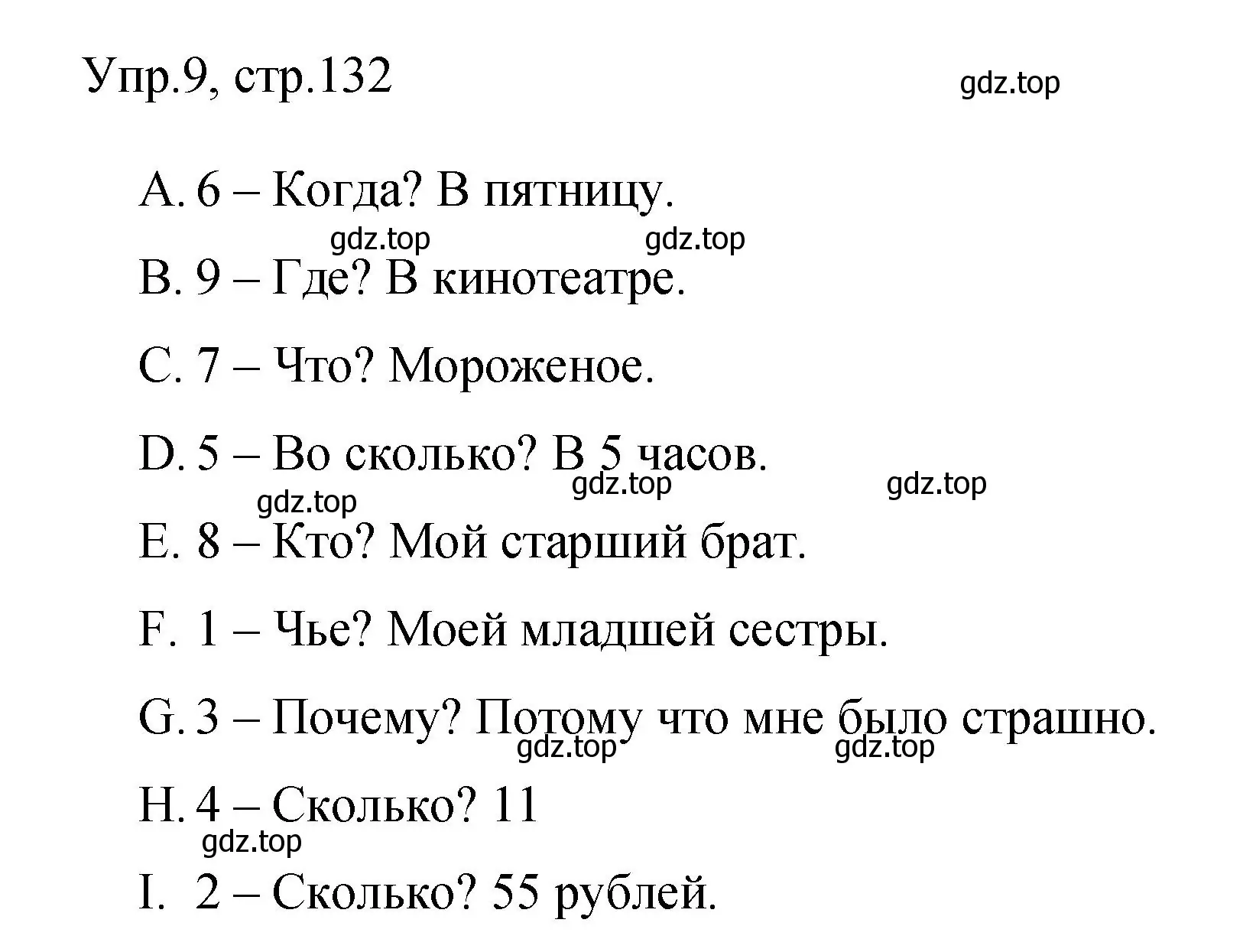 Упр.9, стр.132

gdz.top

A. 6 – Когда? В пятницу.

gdz.top gdz.top

B. 9 – Где? В кинотеатре.

C. 7 – Что? Мороженое.

D. 5 – Во сколько? В 5 часов.

gdz.top gdz.top gdz.top

E. 8 – Кто? Мой старший брат.

F. 1 – Чье? Моей младшей сестры.

G. 3 – Почему? Потому что мне было страшно.

gdz.top gdz.top

H. 4 – Сколько? 11

gdz.top

I. 2 – Сколько? 55 рублей.